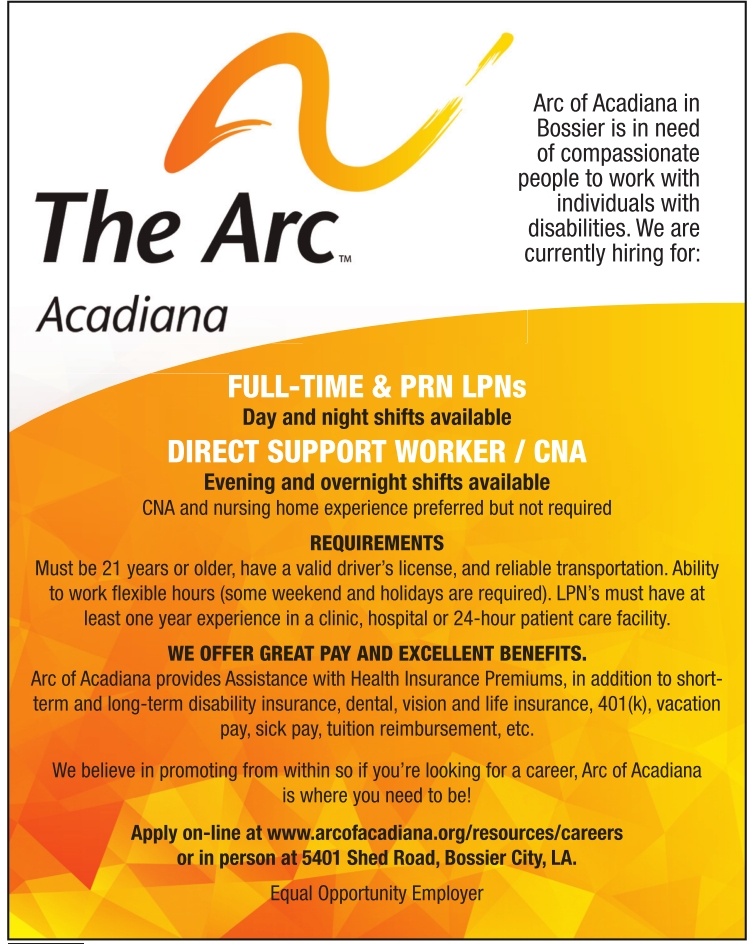 The Arc™

Acadiana

Arc of Acadiana in Bossier is in need of compassionate people to work with individuals with disabilities. We are currently hiring for:

FULL-TIME & PRN LPNs

Day and night shifts available

DIRECT SUPPORT WORKER / CNA

Evening and overnight shifts available

CNA and nursing home experience preferred but not required

REQUIREMENTS

Must be 21 years or older, have a valid driver's license, and reliable transportation. Ability to work flexible hours (some weekend and holidays are required). LPN's must have at least one year experience in a clinic, hospital or 24-hour patient care facility.

WE OFFER GREAT PAY AND EXCELLENT BENEFITS.

Arc of Acadiana provides Assistance with Health Insurance Premiums, in addition to short-term and long-term disability insurance, dental, vision and life insurance, 401(k), vacation pay, sick pay, tuition reimbursement, etc.

We believe in promoting from within so if you're looking for a career, Arc of Acadiana is where you need to be!

Apply on-line at www.arcofacadiana.org/resources/careers or in person at 5401 Shed Road, Bossier City, LA.

Equal Opportunity Employer